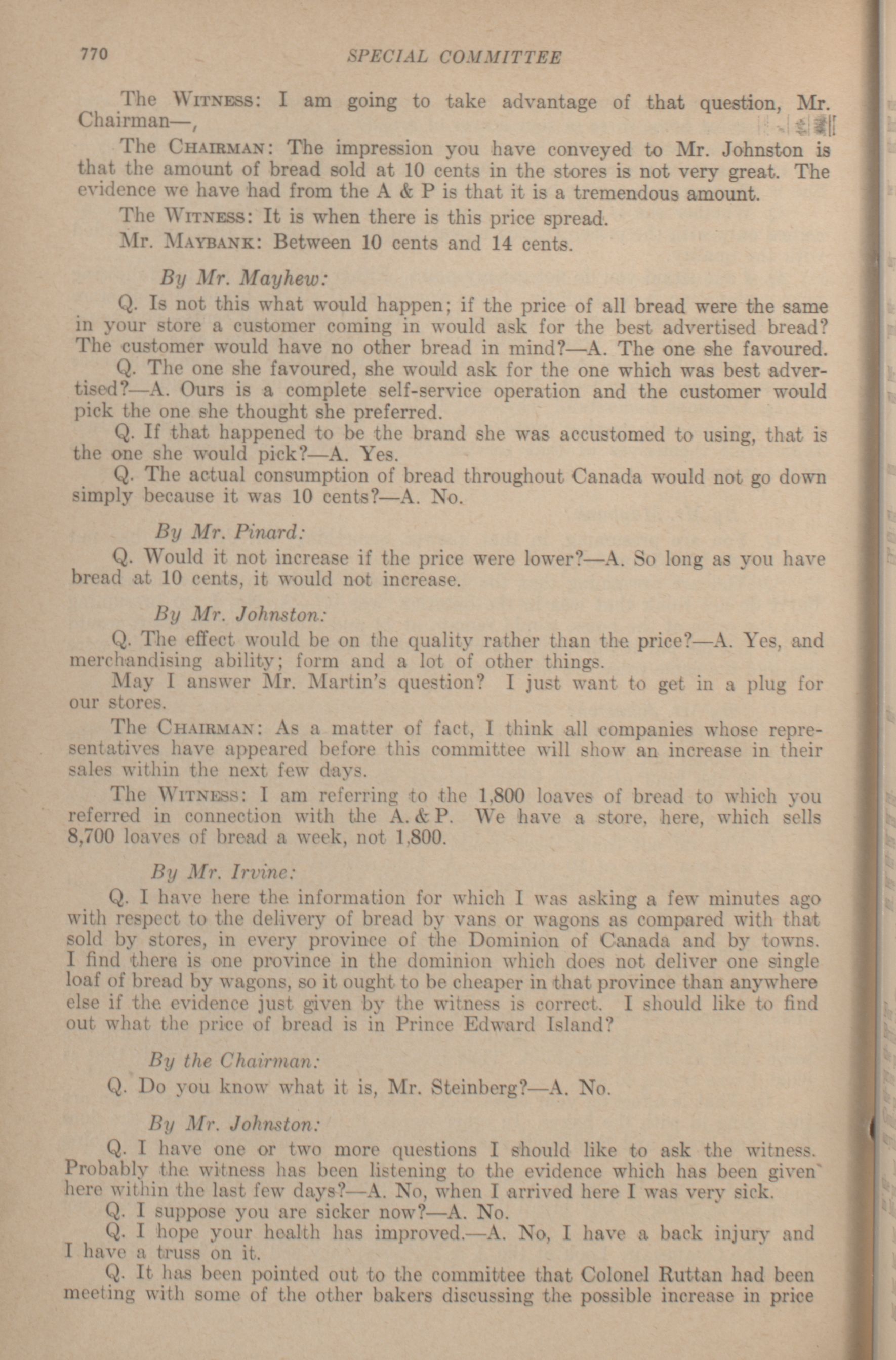 770 SPECIAL COMMITTEE

The WITNESS: I am going to take advantage of that question, Mr. Chairman—,

The CHAIRMAN: The impression you have conveyed to Mr. Johnston is that the amount of bread sold at 10 cents in the stores is not very great. The evidence we have had from the A & P is that it is a tremendous amount.

The WITNESS: It is when there is this price spread.

Mr. MAYBANK: Between 10 cents and 14 cents.

By Mr. Mayhew:

Q. Is not this what would happen; if the price of all bread were the same in your store a customer coming in would ask for the best advertised bread? The customer would have no other bread in mind?—A. The one she favoured.

Q. The one she favoured, she would ask for the one which was best advertised?—A. Ours is a complete self-service operation and the customer would pick the one she thought she preferred.

Q. If that happened to be the brand she was accustomed to using, that is the one she would pick?—A. Yes.

Q. The actual consumption of bread throughout Canada would not go down simply because it was 10 cents?—A. No.

By Mr. Pinard:

Q. Would it not increase if the price were lower?—A. So long as you have bread at 10 cents, it would not increase.

By Mr. Johnston:

Q. The effect would be on the quality rather than the price?—A. Yes, and merchandising ability; form and a lot of other things.

May I answer Mr. Martin's question? I just want to get in a plug for our stores.

The CHAIRMAN: As a matter of fact, I think all companies whose representatives have appeared before this committee will show an increase in their sales within the next few days.

The WITNESS: I am referring to the 1,800 loaves of bread to which you referred in connection with the A. & P. We have a store, here, which sells 8,700 loaves of bread a week, not 1,800.

By Mr. Irvine:

Q. I have here the information for which I was asking a few minutes ago with respect to the delivery of bread by vans or wagons as compared with that sold by stores, in every province of the Dominion of Canada and by towns. I find there is one province in the dominion which does not deliver one single loaf of bread by wagons, so it ought to be cheaper in that province than anywhere else if the evidence just given by the witness is correct. I should like to find out what the price of bread is in Prince Edward Island?

By the Chairman:

Q. Do you know what it is, Mr. Steinberg?—A. No.

By Mr. Johnston:

Q. I have one or two more questions I should like to ask the witness. Probably the witness has been listening to the evidence which has been given here within the last few days?—A. No, when I arrived here I was very sick.

Q. I suppose you are sicker now?—A. No.

Q. I hope your health has improved.—A. No, I have a back injury and I have a truss on it.

Q. It has been pointed out to the committee that Colonel Ruttan had been meeting with some of the other bakers discussing the possible increase in price